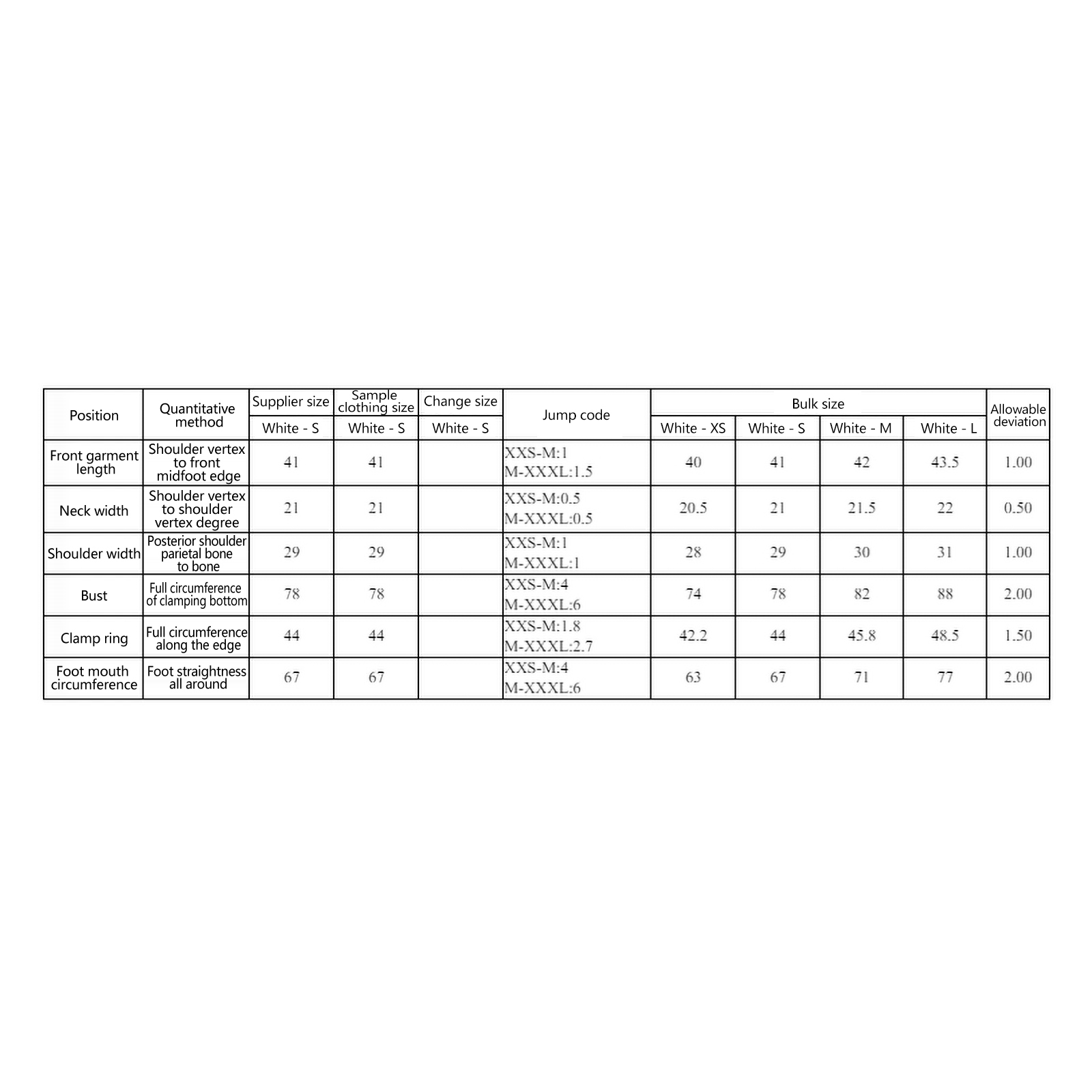 | Position | Quantitative method | Supplier size | Sample clothing size | Change size | Jump code | Bulk size | | | | Allowable deviation |
|---|---|---|---|---|---|---|---|---|---|---|
| | | White - S | White - S | White - S | | White - XS | White - S | White - M | White - L | |
| Front garment length | Shoulder vertex to front midfoot edge | 41 | 41 | | XXS-M:1 M-XXXL:1.5 | 40 | 41 | 42 | 43.5 | 1.00 |
| Neck width | Shoulder vertex to shoulder vertex degree | 21 | 21 | | XXS-M:0.5 M-XXXL:0.5 | 20.5 | 21 | 21.5 | 22 | 0.50 |
| Shoulder width | Posterior shoulder parietal bone to bone | 29 | 29 | | XXS-M:1 M-XXXL:1 | 28 | 29 | 30 | 31 | 1.00 |
| Bust | Full circumference of clamping bottom | 78 | 78 | | XXS-M:4 M-XXXL:6 | 74 | 78 | 82 | 88 | 2.00 |
| Clamp ring | Full circumference along the edge | 44 | 44 | | XXS-M:1.8 M-XXXL:2.7 | 42.2 | 44 | 45.8 | 48.5 | 1.50 |
| Foot mouth circumference | Foot straightness all around | 67 | 67 | | XXS-M:4 M-XXXL:6 | 63 | 67 | 71 | 77 | 2.00 |